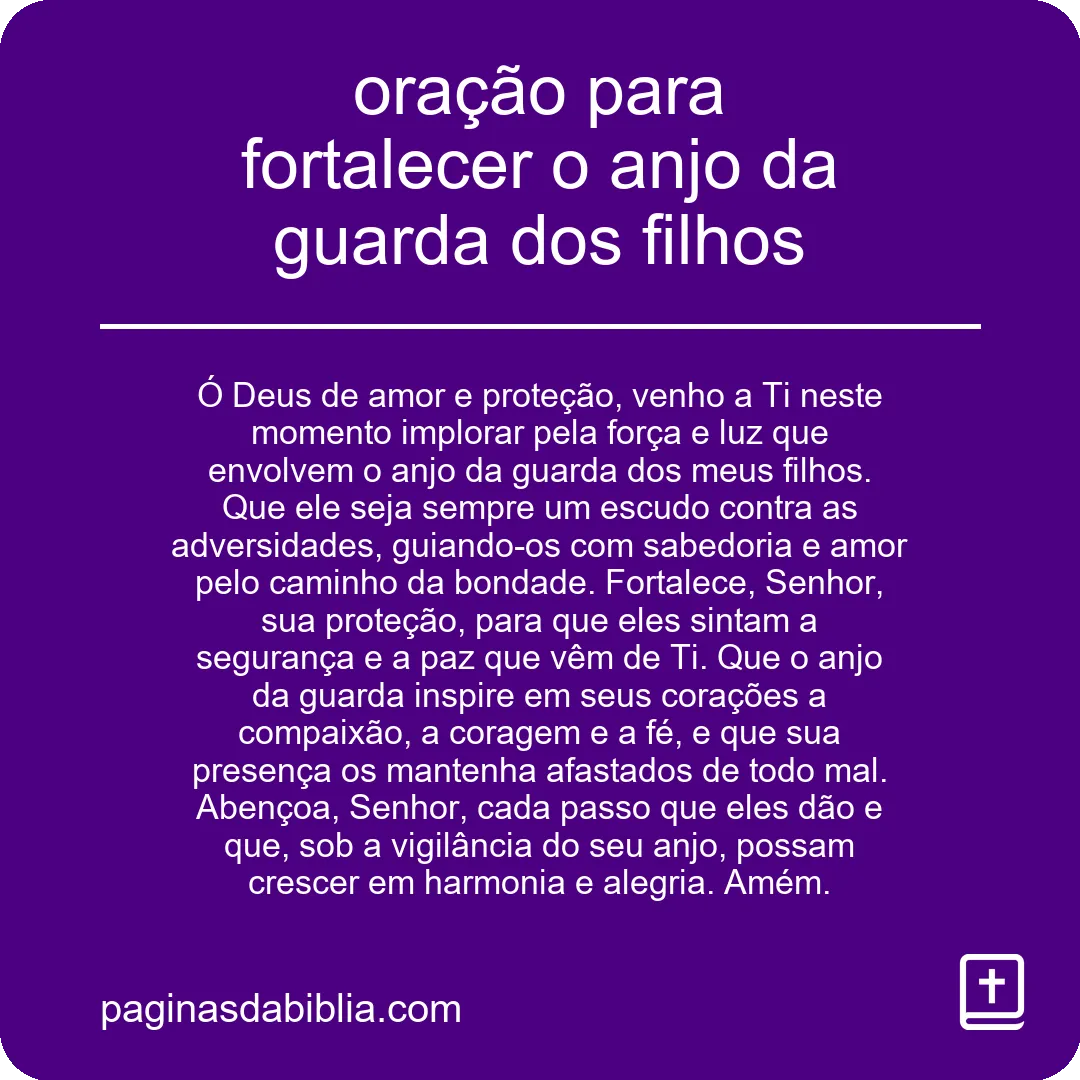 oração para fortalecer o anjo da guarda dos filhos

Ó Deus de amor e proteção, venho a Ti neste momento implorar pela força e luz que envolvem o anjo da guarda dos meus filhos. Que ele seja sempre um escudo contra as adversidades, guiando-os com sabedoria e amor pelo caminho da bondade. Fortalece, Senhor, sua proteção, para que eles sintam a segurança e a paz que vêm de Ti. Que o anjo da guarda inspire em seus corações a compaixão, a coragem e a fé, e que sua presença os mantenha afastados de todo mal. Abençoa, Senhor, cada passo que eles dão e que, sob a vigilância do seu anjo, possam crescer em harmonia e alegria. Amém.

paginasdabiblia.com